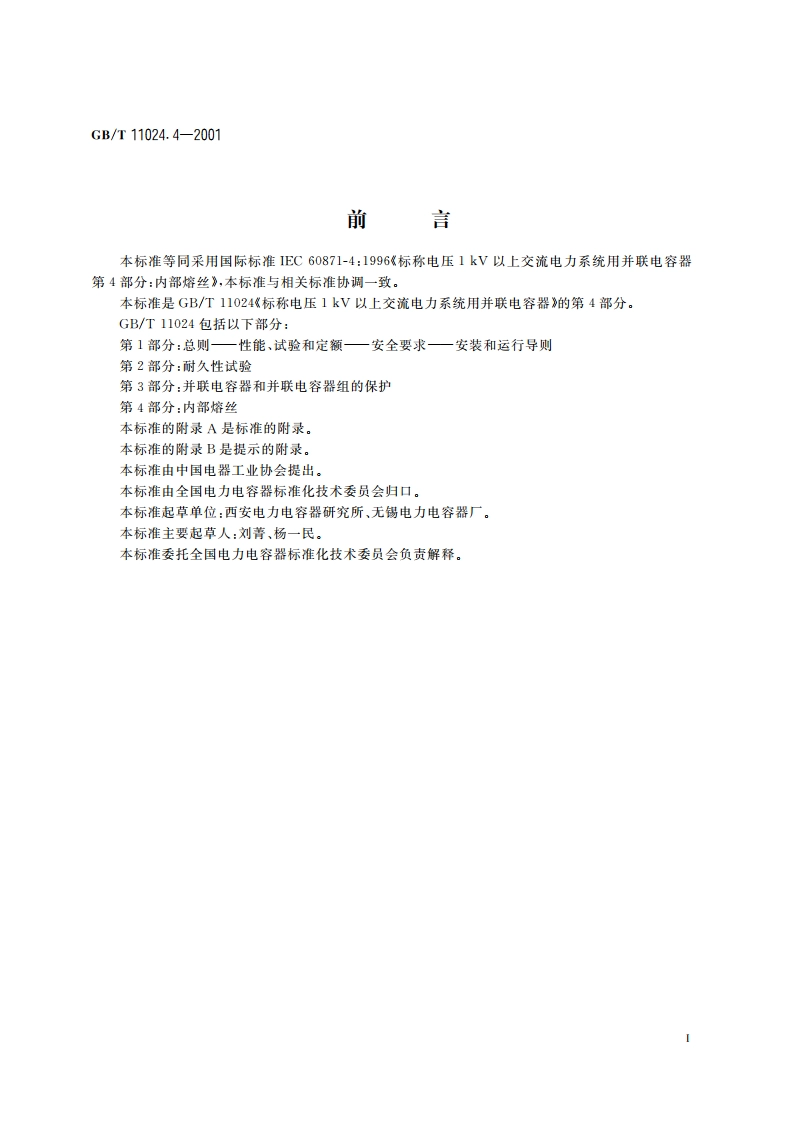 GB/T 11024.4—2001

前　言

本标准等同采用国际标准 IEC 60871-4:1996《标称电压 1 kV 以上交流电力系统用并联电容器 第 4 部分:内部熔丝》,本标准与相关标准协调一致。

本标准是 GB/T 11024《标称电压 1 kV 以上交流电力系统用并联电容器》的第 4 部分。

GB/T 11024 包括以下部分:

第 1 部分:总则——性能、试验和定额——安全要求——安装和运行导则

第 2 部分:耐久性试验

第 3 部分:并联电容器和并联电容器组的保护

第 4 部分:内部熔丝

本标准的附录 A 是标准的附录。

本标准的附录 B 是提示的附录。

本标准由中国电器工业协会提出。

本标准由全国电力电容器标准化技术委员会归口。

本标准起草单位:西安电力电容器研究所、无锡电力电容器厂。

本标准主要起草人:刘菁、杨一民。

本标准委托全国电力电容器标准化技术委员会负责解释。

I